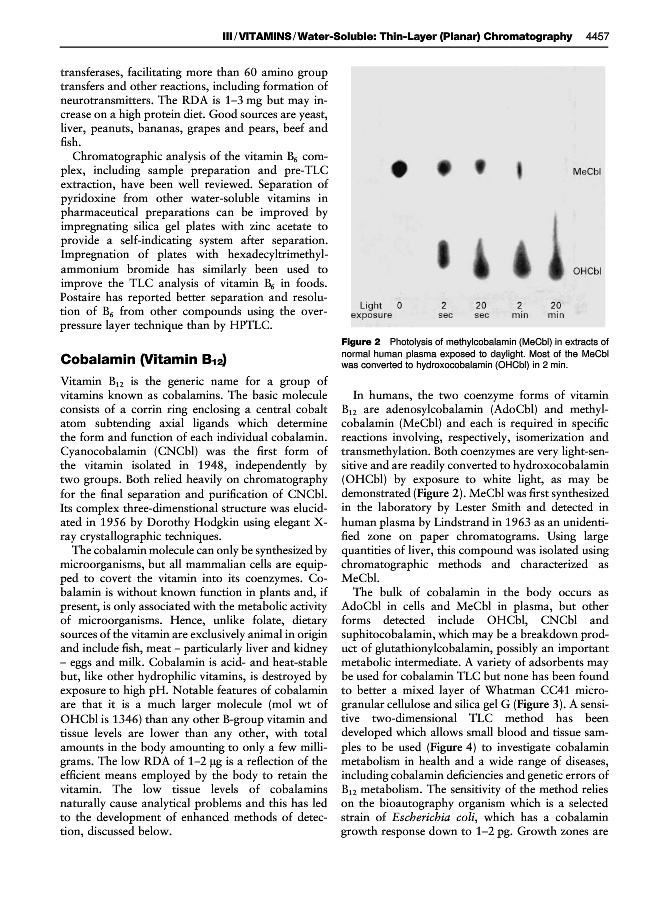 III / VITAMINS / Water-Soluble: Thin-Layer (Planar) Chromatography 4457

transferases, facilitating more than 60 amino group transfers and other reactions, including formation of neurotransmitters. The RDA is 1–3 mg but may increase on a high protein diet. Good sources are yeast, liver, peanuts, bananas, grapes and pears, beef and fish.

Chromatographic analysis of the vitamin $B_6$ complex, including sample preparation and pre-TLC extraction, have been well reviewed. Separation of pyridoxine from other water-soluble vitamins in pharmaceutical preparations can be improved by impregnating silica gel plates with zinc acetate to provide a self-indicating system after separation. Impregnation of plates with hexadecyltrimethylammonium bromide has similarly been used to improve the TLC analysis of vitamin $B_6$ in foods. Postaire has reported better separation and resolution of $B_6$ from other compounds using the overpressure layer technique than by HPTLC.

Cobalamin (Vitamin $B_{12}$)

Vitamin $B_{12}$ is the generic name for a group of vitamins known as cobalamins. The basic molecule consists of a corrin ring enclosing a central cobalt atom subtending axial ligands which determine the form and function of each individual cobalamin. Cyanocobalamin (CNCbl) was the first form of the vitamin isolated in 1948, independently by two groups. Both relied heavily on chromatography for the final separation and purification of CNCbl. Its complex three-dimenstional structure was elucidated in 1956 by Dorothy Hodgkin using elegant X-ray crystallographic techniques.

The cobalamin molecule can only be synthesized by microorganisms, but all mammalian cells are equipped to covert the vitamin into its coenzymes. Cobalamin is without known function in plants and, if present, is only associated with the metabolic activity of microorganisms. Hence, unlike folate, dietary sources of the vitamin are exclusively animal in origin and include fish, meat – particularly liver and kidney – eggs and milk. Cobalamin is acid- and heat-stable but, like other hydrophilic vitamins, is destroyed by exposure to high pH. Notable features of cobalamin are that it is a much larger molecule (mol wt of OHCbl is 1346) than any other B-group vitamin and tissue levels are lower than any other, with total amounts in the body amounting to only a few milligrams. The low RDA of 1–2 μg is a reflection of the efficient means employed by the body to retain the vitamin. The low tissue levels of cobalamins naturally cause analytical problems and this has led to the development of enhanced methods of detection, discussed below.

MeCbl
OHCbl
Light exposure 0 2 sec 20 sec 2 min 20 min

Figure 2 Photolysis of methylcobalamin (MeCbl) in extracts of normal human plasma exposed to daylight. Most of the MeCbl was converted to hydroxocobalamin (OHCbl) in 2 min.

In humans, the two coenzyme forms of vitamin $B_{12}$ are adenosylcobalamin (AdoCbl) and methylcobalamin (MeCbl) and each is required in specific reactions involving, respectively, isomerization and transmethylation. Both coenzymes are very light-sensitive and are readily converted to hydroxocobalamin (OHCbl) by exposure to white light, as may be demonstrated (Figure 2). MeCbl was first synthesized in the laboratory by Lester Smith and detected in human plasma by Lindstrand in 1963 as an unidentified zone on paper chromatograms. Using large quantities of liver, this compound was isolated using chromatographic methods and characterized as MeCbl.

The bulk of cobalamin in the body occurs as AdoCbl in cells and MeCbl in plasma, but other forms detected include OHCbl, CNCbl and suphitocobalamin, which may be a breakdown product of glutathionylcobalamin, possibly an important metabolic intermediate. A variety of adsorbents may be used for cobalamin TLC but none has been found to better a mixed layer of Whatman CC41 microgranular cellulose and silica gel G (Figure 3). A sensitive two-dimensional TLC method has been developed which allows small blood and tissue samples to be used (Figure 4) to investigate cobalamin metabolism in health and a wide range of diseases, including cobalamin deficiencies and genetic errors of $B_{12}$ metabolism. The sensitivity of the method relies on the bioautography organism which is a selected strain of Escherichia coli, which has a cobalamin growth response down to 1–2 pg. Growth zones are